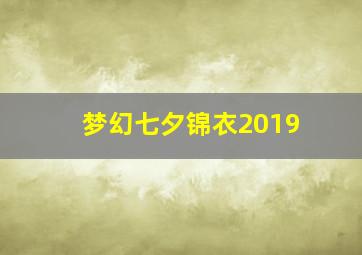 梦幻七夕锦衣2019